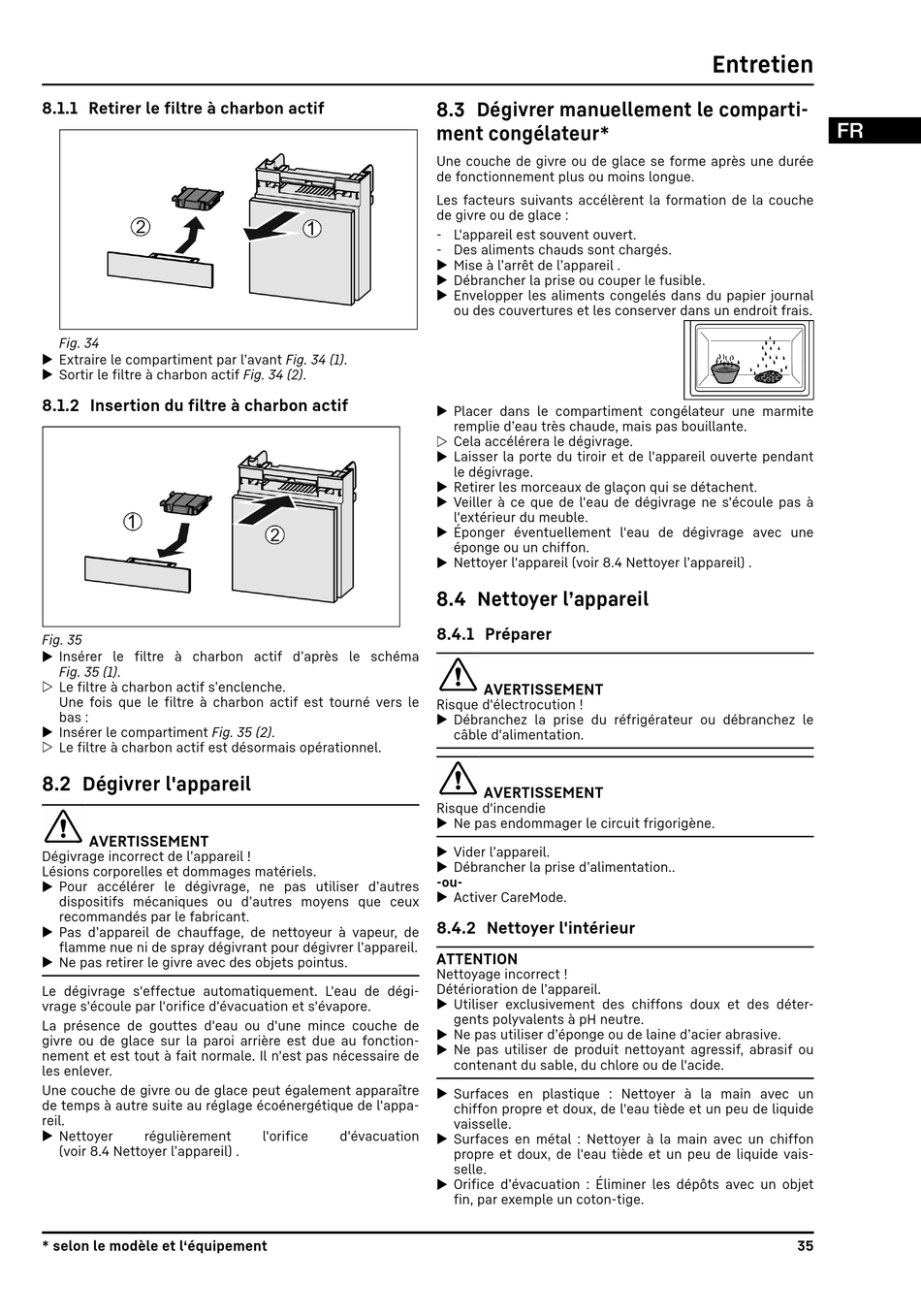 Entretien

FR

8.1.1 Retirer le filtre à charbon actif

② ①

Fig. 34
▶ Extraire le compartiment par l'avant Fig. 34 (1).
▶ Sortir le filtre à charbon actif Fig. 34 (2).

8.1.2 Insertion du filtre à charbon actif

① ②

Fig. 35
▶ Insérer le filtre à charbon actif d'après le schéma Fig. 35 (1).
▷ Le filtre à charbon actif s'enclenche.
Une fois que le filtre à charbon actif est tourné vers le bas :
▶ Insérer le compartiment Fig. 35 (2).
▷ Le filtre à charbon actif est désormais opérationnel.

8.2 Dégivrer l'appareil

AVERTISSEMENT
Dégivrage incorrect de l'appareil !
Lésions corporelles et dommages matériels.
▶ Pour accélérer le dégivrage, ne pas utiliser d'autres dispositifs mécaniques ou d'autres moyens que ceux recommandés par le fabricant.
▶ Pas d'appareil de chauffage, de nettoyeur à vapeur, de flamme nue ni de spray dégivrant pour dégivrer l'appareil.
▶ Ne pas retirer le givre avec des objets pointus.

Le dégivrage s'effectue automatiquement. L'eau de dégivrage s'écoule par l'orifice d'évacuation et s'évapore.

La présence de gouttes d'eau ou d'une mince couche de givre ou de glace sur la paroi arrière est due au fonctionnement et est tout à fait normale. Il n'est pas nécessaire de les enlever.

Une couche de givre ou de glace peut également apparaître de temps à autre suite au réglage écoénergétique de l'appareil.
▶ Nettoyer régulièrement l'orifice d'évacuation (voir 8.4 Nettoyer l'appareil) .

8.3 Dégivrer manuellement le compartiment congélateur*

Une couche de givre ou de glace se forme après une durée de fonctionnement plus ou moins longue.

Les facteurs suivants accélèrent la formation de la couche de givre ou de glace :
- L'appareil est souvent ouvert.
- Des aliments chauds sont chargés.
▶ Mise à l'arrêt de l'appareil .
▶ Débrancher la prise ou couper le fusible.
▶ Envelopper les aliments congelés dans du papier journal ou des couvertures et les conserver dans un endroit frais.

▶ Placer dans le compartiment congélateur une marmite remplie d'eau très chaude, mais pas bouillante.
▷ Cela accélérera le dégivrage.
▶ Laisser la porte du tiroir et de l'appareil ouverte pendant le dégivrage.
▶ Retirer les morceaux de glaçon qui se détachent.
▶ Veiller à ce que de l'eau de dégivrage ne s'écoule pas à l'extérieur du meuble.
▶ Éponger éventuellement l'eau de dégivrage avec une éponge ou un chiffon.
▶ Nettoyer l'appareil (voir 8.4 Nettoyer l'appareil) .

8.4 Nettoyer l'appareil

8.4.1 Préparer

AVERTISSEMENT
Risque d'électrocution !
▶ Débranchez la prise du réfrigérateur ou débranchez le câble d'alimentation.

AVERTISSEMENT
Risque d'incendie
▶ Ne pas endommager le circuit frigorigène.

▶ Vider l'appareil.
▶ Débrancher la prise d'alimentation..
-ou-
▶ Activer CareMode.

8.4.2 Nettoyer l'intérieur

ATTENTION
Nettoyage incorrect !
Détérioration de l'appareil.
▶ Utiliser exclusivement des chiffons doux et des détergents polyvalents à pH neutre.
▶ Ne pas utiliser d'éponge ou de laine d'acier abrasive.
▶ Ne pas utiliser de produit nettoyant agressif, abrasif ou contenant du sable, du chlore ou de l'acide.

▶ Surfaces en plastique : Nettoyer à la main avec un chiffon propre et doux, de l'eau tiède et un peu de liquide vaisselle.
▶ Surfaces en métal : Nettoyer à la main avec un chiffon propre et doux, de l'eau tiède et un peu de liquide vaisselle.
▶ Orifice d'évacuation : Éliminer les dépôts avec un objet fin, par exemple un coton-tige.

* selon le modèle et l'équipement 35